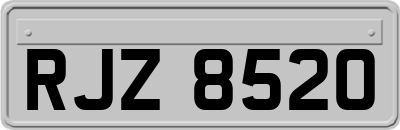 RJZ 8520